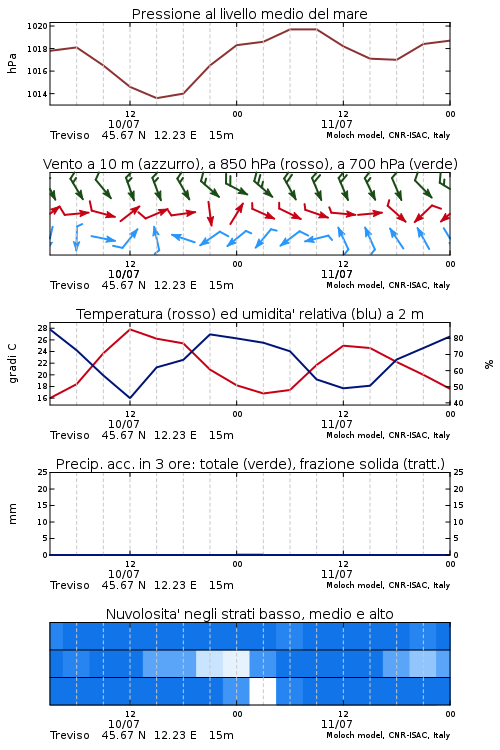 Pressione al livello medio del mare

hPa

1020
1018
1016
1014

12
10/07
00
12
11/07
00

Treviso 45.67 N 12.23 E 15m
Moloch model, CNR-ISAC, Italy

Vento a 10 m (azzurro), a 850 hPa (rosso), a 700 hPa (verde)

12
10/07
00
12
11/07
00

Treviso 45.67 N 12.23 E 15m
Moloch model, CNR-ISAC, Italy

Temperatura (rosso) ed umidita' relativa (blu) a 2 m

gradi C

28
26
24
22
20
18
16

%

80
70
60
50
40

12
10/07
00
12
11/07
00

Treviso 45.67 N 12.23 E 15m
Moloch model, CNR-ISAC, Italy

Precip. acc. in 3 ore: totale (verde), frazione solida (tratt.)

mm

25
20
15
10
5
0

25
20
15
10
5
0

12
10/07
00
12
11/07
00

Treviso 45.67 N 12.23 E 15m
Moloch model, CNR-ISAC, Italy

Nuvolosita' negli strati basso, medio e alto

12
10/07
00
12
11/07
00

Treviso 45.67 N 12.23 E 15m
Moloch model, CNR-ISAC, Italy